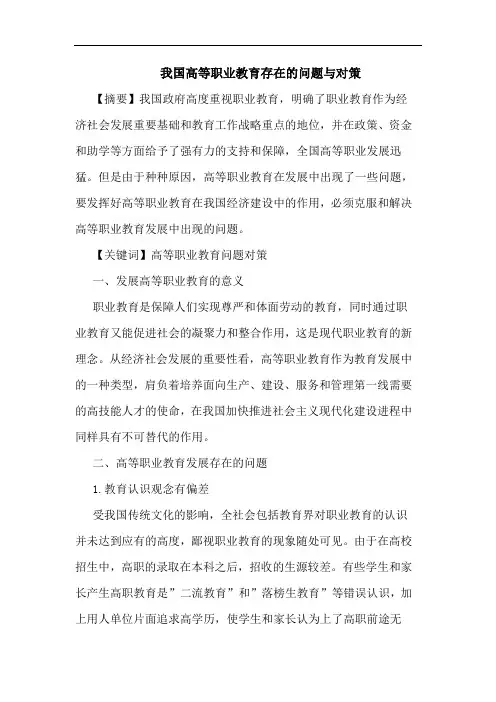 我国高等职业教育存在的问题与对策

【摘要】我国政府高度重视职业教育，明确了职业教育作为经济社会发展重要基础和教育工作战略重点的地位，并在政策、资金和助学等方面给予了强有力的支持和保障，全国高等职业发展迅猛。但是由于种种原因，高等职业教育在发展中出现了一些问题，要发挥好高等职业教育在我国经济建设中的作用，必须克服和解决高等职业教育发展中出现的问题。

【关键词】高等职业教育问题对策

一、发展高等职业教育的意义

职业教育是保障人们实现尊严和体面劳动的教育，同时通过职业教育又能促进社会的凝聚力和整合作用，这是现代职业教育的新理念。从经济社会发展的重要性看，高等职业教育作为教育发展中的一种类型，肩负着培养面向生产、建设、服务和管理第一线需要的高技能人才的使命，在我国加快推进社会主义现代化建设进程中同样具有不可替代的作用。

二、高等职业教育发展存在的问题

1.教育认识观念有偏差

受我国传统文化的影响，全社会包括教育界对职业教育的认识并未达到应有的高度，鄙视职业教育的现象随处可见。由于在高校招生中，高职的录取在本科之后，招收的生源较差。有些学生和家长产生高职教育是”二流教育”和”落榜生教育”等错误认识，加上用人单位片面追求高学历，使学生和家长认为上了高职前途无